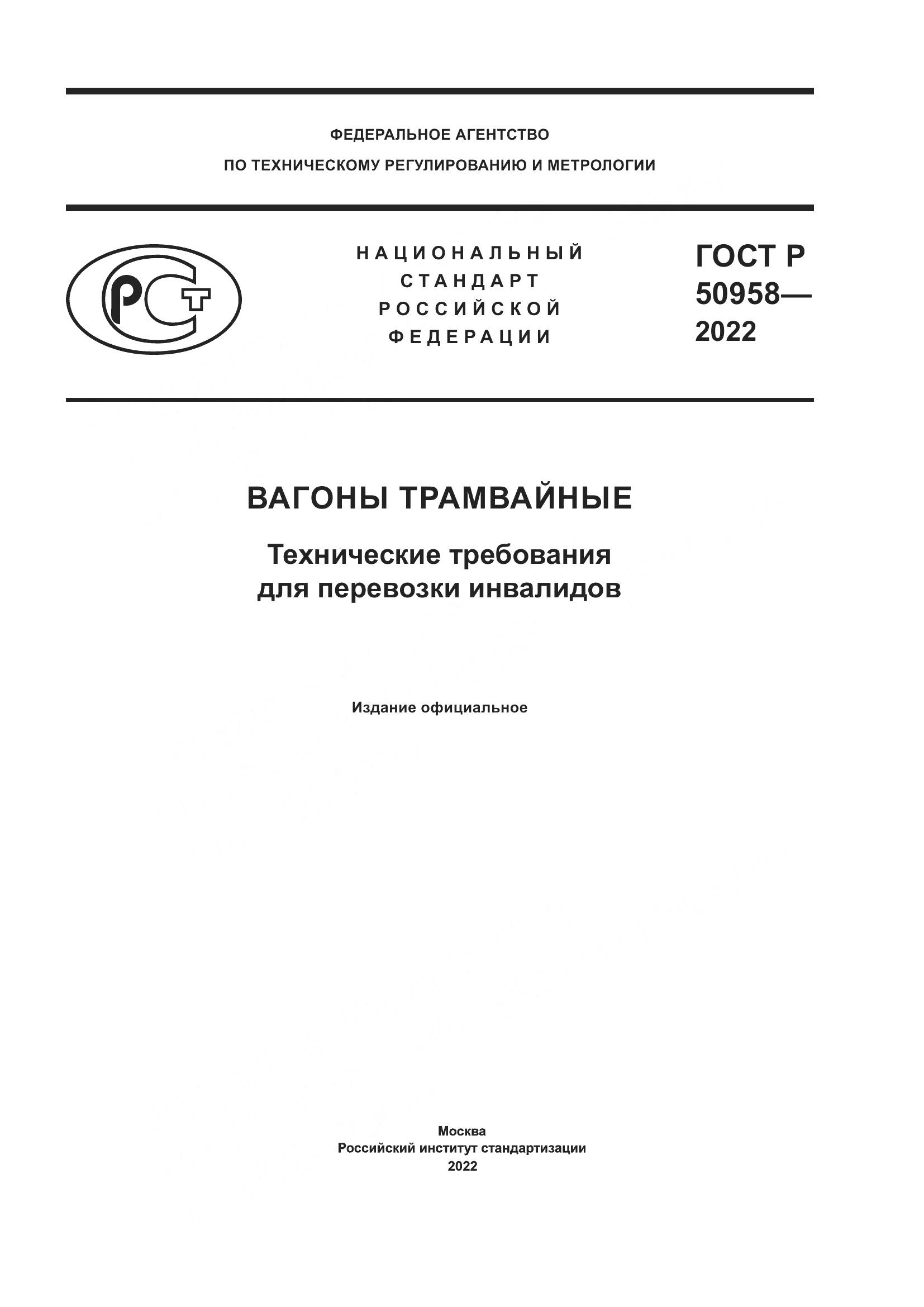 ФЕДЕРАЛЬНОЕ АГЕНТСТВО
ПО ТЕХНИЧЕСКОМУ РЕГУЛИРОВАНИЮ И МЕТРОЛОГИИ

РСТ

НАЦИОНАЛЬНЫЙ
СТАНДАРТ
РОССИЙСКОЙ
ФЕДЕРАЦИИ

ГОСТ Р
50958—
2022

ВАГОНЫ ТРАМВАЙНЫЕ

Технические требования
для перевозки инвалидов

Издание официальное

Москва
Российский институт стандартизации
2022